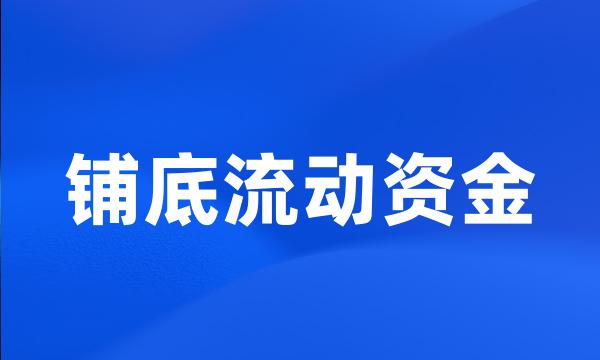 铺底流动资金